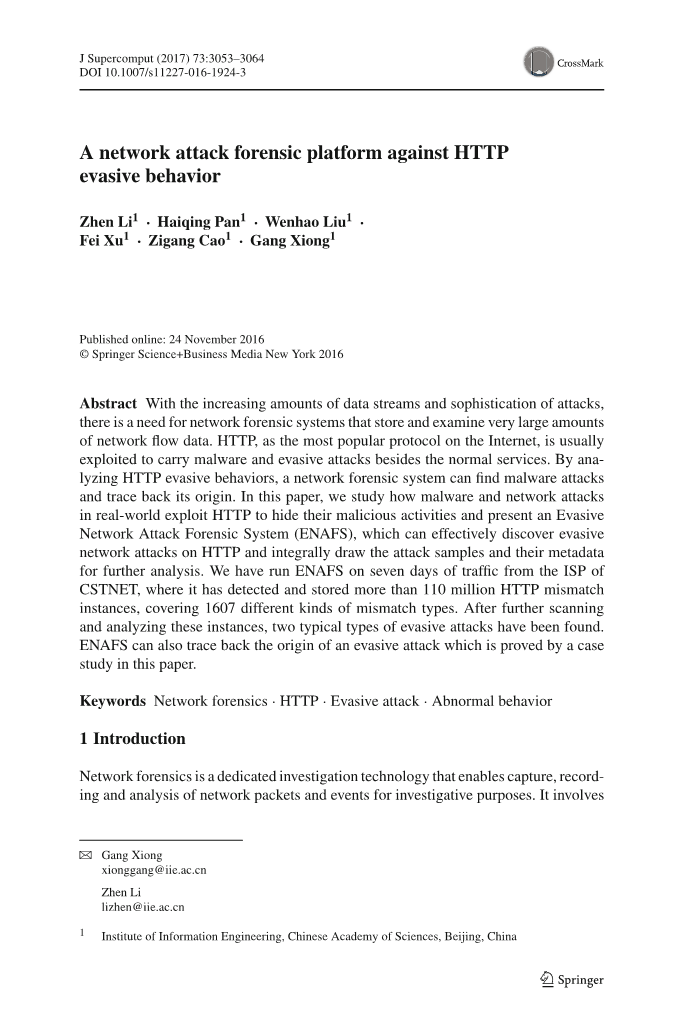 J Supercomput (2017) 73:3053–3064
DOI 10.1007/s11227-016-1924-3

CrossMark

A network attack forensic platform against HTTP evasive behavior

Zhen Li$^1$ · Haiqing Pan$^1$ · Wenhao Liu$^1$ · Fei Xu$^1$ · Zigang Cao$^1$ · Gang Xiong$^1$

Published online: 24 November 2016
© Springer Science+Business Media New York 2016

Abstract With the increasing amounts of data streams and sophistication of attacks, there is a need for network forensic systems that store and examine very large amounts of network flow data. HTTP, as the most popular protocol on the Internet, is usually exploited to carry malware and evasive attacks besides the normal services. By analyzing HTTP evasive behaviors, a network forensic system can find malware attacks and trace back its origin. In this paper, we study how malware and network attacks in real-world exploit HTTP to hide their malicious activities and present an Evasive Network Attack Forensic System (ENAFS), which can effectively discover evasive network attacks on HTTP and integrally draw the attack samples and their metadata for further analysis. We have run ENAFS on seven days of traffic from the ISP of CSTNET, where it has detected and stored more than 110 million HTTP mismatch instances, covering 1607 different kinds of mismatch types. After further scanning and analyzing these instances, two typical types of evasive attacks have been found. ENAFS can also trace back the origin of an evasive attack which is proved by a case study in this paper.

Keywords Network forensics · HTTP · Evasive attack · Abnormal behavior

1 Introduction

Network forensics is a dedicated investigation technology that enables capture, recording and analysis of network packets and events for investigative purposes. It involves

✉ Gang Xiong
xionggang@iie.ac.cn

Zhen Li
lizhen@iie.ac.cn

$^1$ Institute of Information Engineering, Chinese Academy of Sciences, Beijing, China

Springer